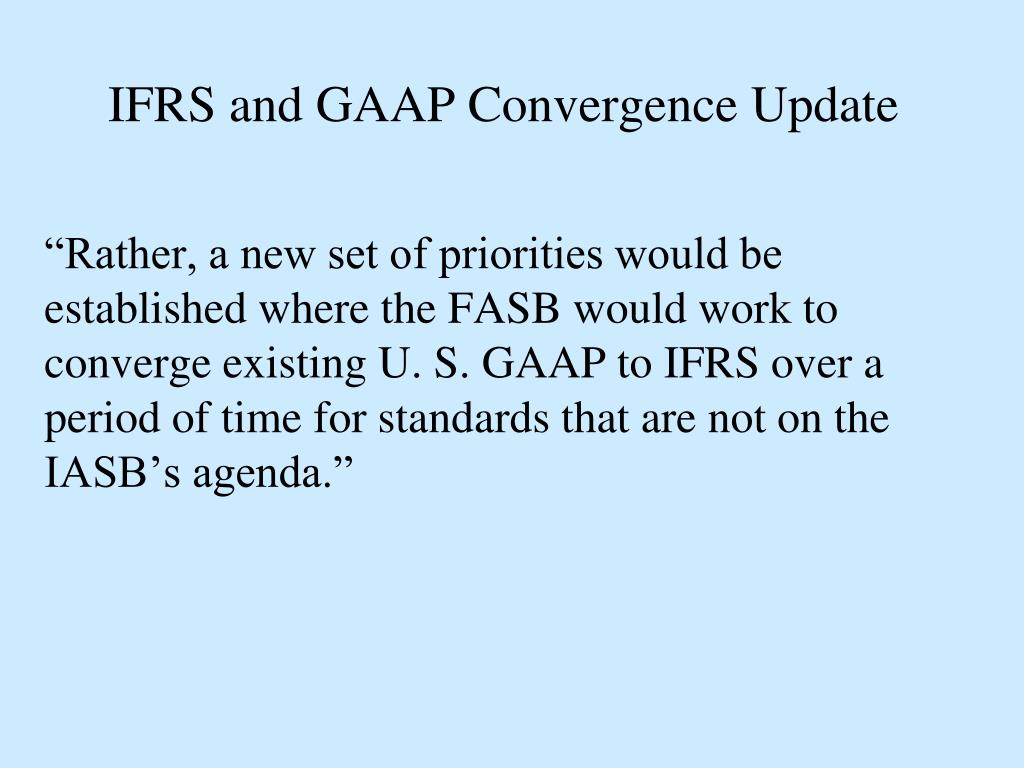 IFRS and GAAP Convergence Update

“Rather, a new set of priorities would be established where the FASB would work to converge existing U. S. GAAP to IFRS over a period of time for standards that are not on the IASB’s agenda.”